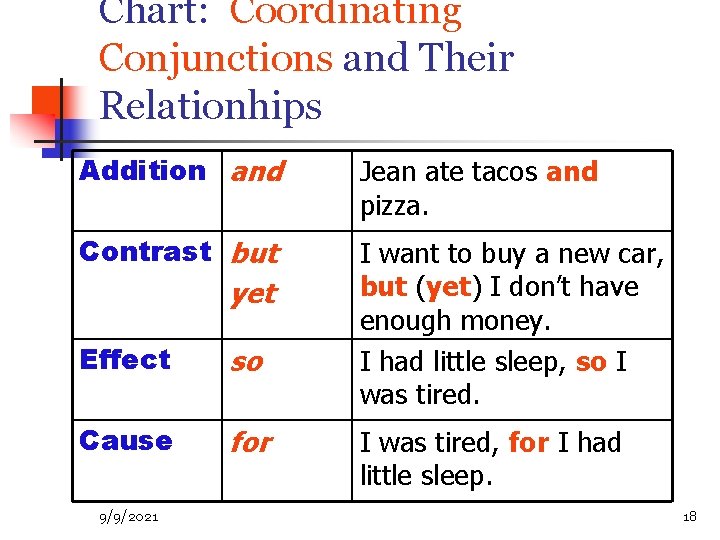 Chart: Coordinating Conjunctions and Their Relationhips

| Addition | and | Jean ate tacos and pizza. |
|---|---|---|
| Contrast | but yet | I want to buy a new car, but (yet) I don't have enough money. |
| Effect | so | I had little sleep, so I was tired. |
| Cause | for | I was tired, for I had little sleep. |

9/9/2021

18